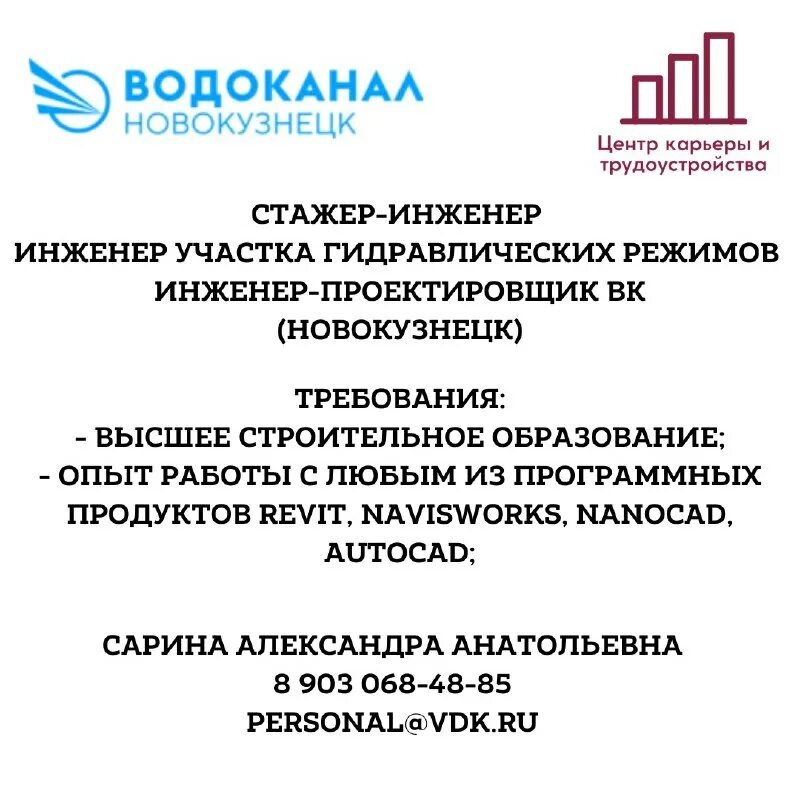 ВОДОКАНАЛ
НОВОКУЗНЕЦК

Центр карьеры и трудоустройства

СТАЖЕР-ИНЖЕНЕР
ИНЖЕНЕР УЧАСТКА ГИДРАВЛИЧЕСКИХ РЕЖИМОВ
ИНЖЕНЕР-ПРОЕКТИРОВЩИК ВК
(НОВОКУЗНЕЦК)

ТРЕБОВАНИЯ:
- ВЫСШЕЕ СТРОИТЕЛЬНОЕ ОБРАЗОВАНИЕ;
- ОПЫТ РАБОТЫ С ЛЮБЫМ ИЗ ПРОГРАММНЫХ ПРОДУКТОВ REVIT, NAVISWORKS, NANOCAD, AUTOCAD;

САРИНА АЛЕКСАНДРА АНАТОЛЬЕВНА
8 903 068-48-85
PERSONAL@VDK.RU